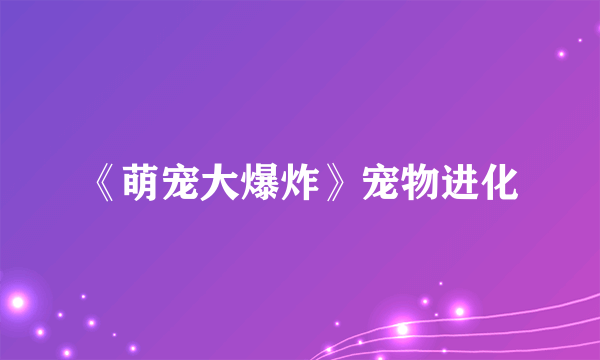 《萌宠大爆炸》宠物进化